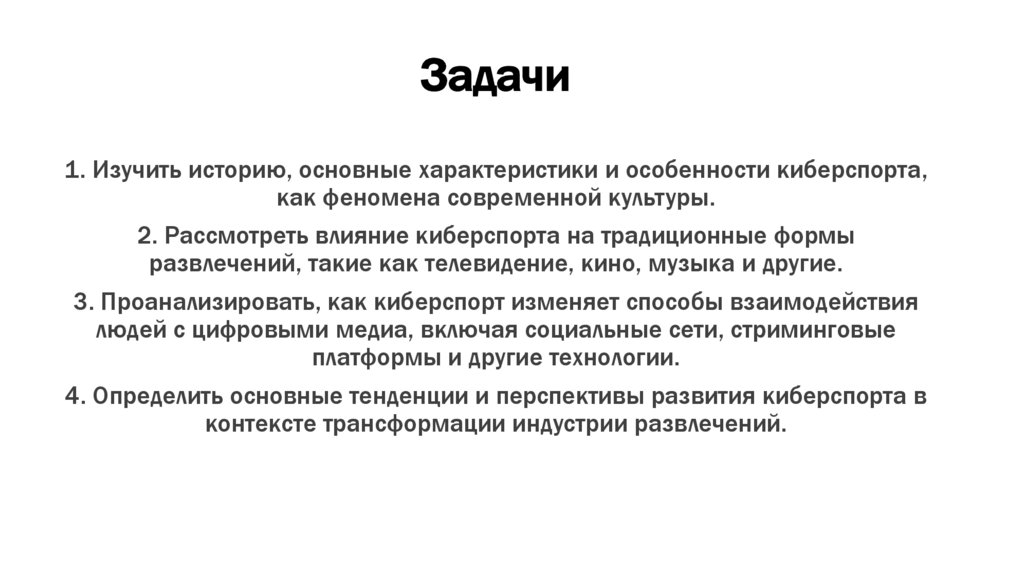 Задачи

1. Изучить историю, основные характеристики и особенности киберспорта, как феномена современной культуры.

2. Рассмотреть влияние киберспорта на традиционные формы развлечений, такие как телевидение, кино, музыка и другие.

3. Проанализировать, как киберспорт изменяет способы взаимодействия людей с цифровыми медиа, включая социальные сети, стриминговые платформы и другие технологии.

4. Определить основные тенденции и перспективы развития киберспорта в контексте трансформации индустрии развлечений.